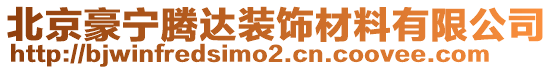 北京豪宁腾达装饰材料有限公司
http://bjwinfredsimo2.cn.coovee.com